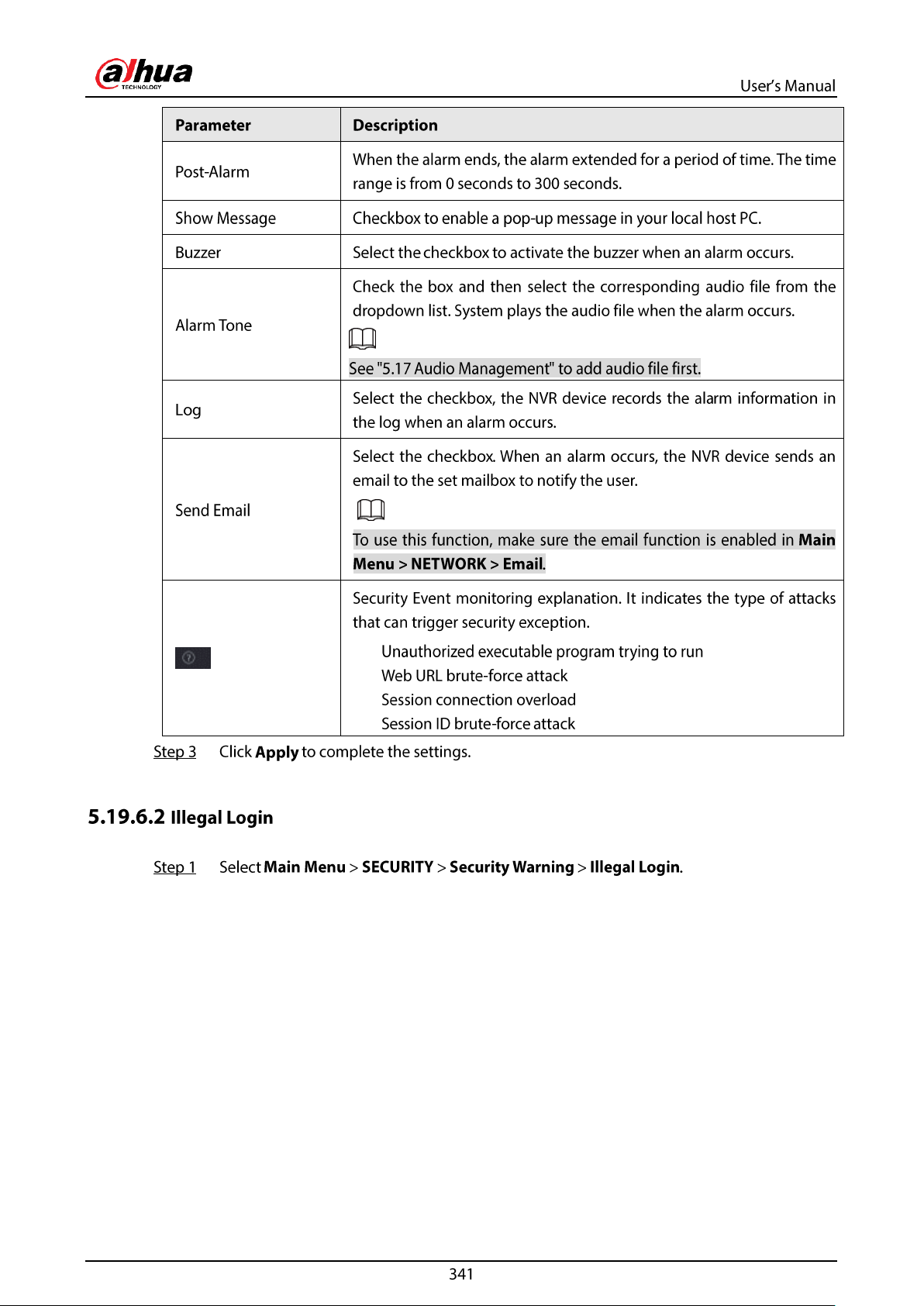 alhua
TECHNOLOGY

User's Manual

| Parameter | Description |
|---|---|
| Post-Alarm | When the alarm ends, the alarm extended for a period of time. The time range is from 0 seconds to 300 seconds. |
| Show Message | Checkbox to enable a pop-up message in your local host PC. |
| Buzzer | Select the checkbox to activate the buzzer when an alarm occurs. |
| Alarm Tone | Check the box and then select the corresponding audio file from the dropdown list. System plays the audio file when the alarm occurs. See "5.17 Audio Management" to add audio file first. |
| Log | Select the checkbox, the NVR device records the alarm information in the log when an alarm occurs. |
| Send Email | Select the checkbox. When an alarm occurs, the NVR device sends an email to the set mailbox to notify the user. To use this function, make sure the email function is enabled in Main Menu > NETWORK > Email. |
|  | Security Event monitoring explanation. It indicates the type of attacks that can trigger security exception. Unauthorized executable program trying to run Web URL brute-force attack Session connection overload Session ID brute-force attack |

Step 3 Click Apply to complete the settings.

5.19.6.2 Illegal Login

Step 1 Select Main Menu > SECURITY > Security Warning > Illegal Login.

341